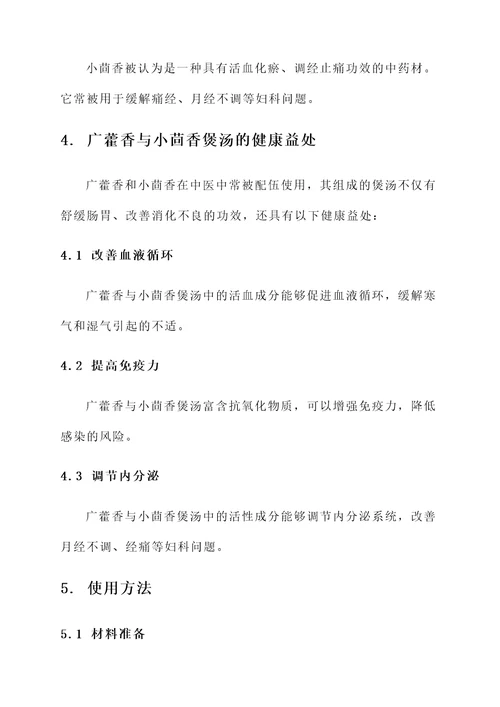 小茴香被认为是一种具有活血化瘀、调经止痛功效的中药材。它常被用于缓解痛经、月经不调等妇科问题。

4. 广藿香与小茴香煲汤的健康益处

广藿香和小茴香在中医中常被配伍使用，其组成的煲汤不仅有舒缓肠胃、改善消化不良的功效，还具有以下健康益处：

4.1 改善血液循环

广藿香与小茴香煲汤中的活血成分能够促进血液循环，缓解寒气和湿气引起的不适。

4.2 提高免疫力

广藿香与小茴香煲汤富含抗氧化物质，可以增强免疫力，降低感染的风险。

4.3 调节内分泌

广藿香与小茴香煲汤中的活性成分能够调节内分泌系统，改善月经不调、经痛等妇科问题。

5. 使用方法

5.1 材料准备